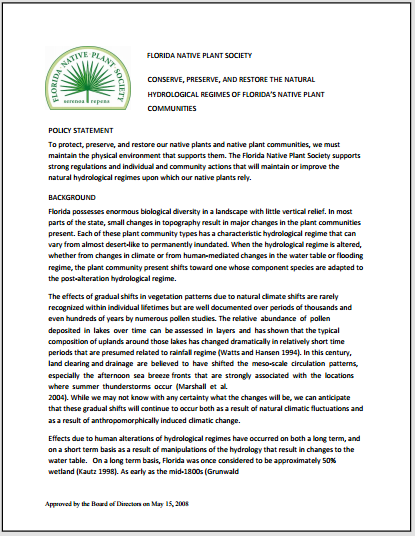 FLORIDA NATIVE PLANT SOCIETY

serenoa repens

FLORIDA NATIVE PLANT SOCIETY

CONSERVE, PRESERVE, AND RESTORE THE NATURAL HYDROLOGICAL REGIMES OF FLORIDA'S NATIVE PLANT COMMUNITIES

POLICY STATEMENT

To protect, preserve, and restore our native plants and native plant communities, we must maintain the physical environment that supports them. The Florida Native Plant Society supports strong regulations and individual and community actions that will maintain or improve the natural hydrological regimes upon which our native plants rely.

BACKGROUND

Florida possesses enormous biological diversity in a landscape with little vertical relief. In most parts of the state, small changes in topography result in major changes in the plant communities present. Each of these plant community types has a characteristic hydrological regime that can vary from almost desert-like to permanently inundated. When the hydrological regime is altered, whether from changes in climate or from human-mediated changes in the water table or flooding regime, the plant community present shifts toward one whose component species are adapted to the post-alteration hydrological regime.

The effects of gradual shifts in vegetation patterns due to natural climate shifts are rarely recognized within individual lifetimes but are well documented over periods of thousands and even hundreds of years by numerous pollen studies. The relative abundance of pollen deposited in lakes over time can be assessed in layers and has shown that the typical composition of uplands around those lakes has changed dramatically in relatively short time periods that are presumed related to rainfall regime (Watts and Hansen 1994). In this century, land clearing and drainage are believed to have shifted the meso-scale circulation patterns, especially the afternoon sea breeze fronts that are strongly associated with the locations where summer thunderstorms occur (Marshall et al.
2004). While we may not know with any certainty what the changes will be, we can anticipate that these gradual shifts will continue to occur both as a result of natural climatic fluctuations and as a result of anthropomorphically induced climatic change.

Effects due to human alterations of hydrological regimes have occurred on both a long term, and on a short term basis as a result of manipulations of the hydrology that result in changes to the water table. On a long term basis, Florida was once considered to be approximately 50% wetland (Kautz 1998). As early as the mid-1800s (Grunwald

Approved by the Board of Directors on May 15, 2008